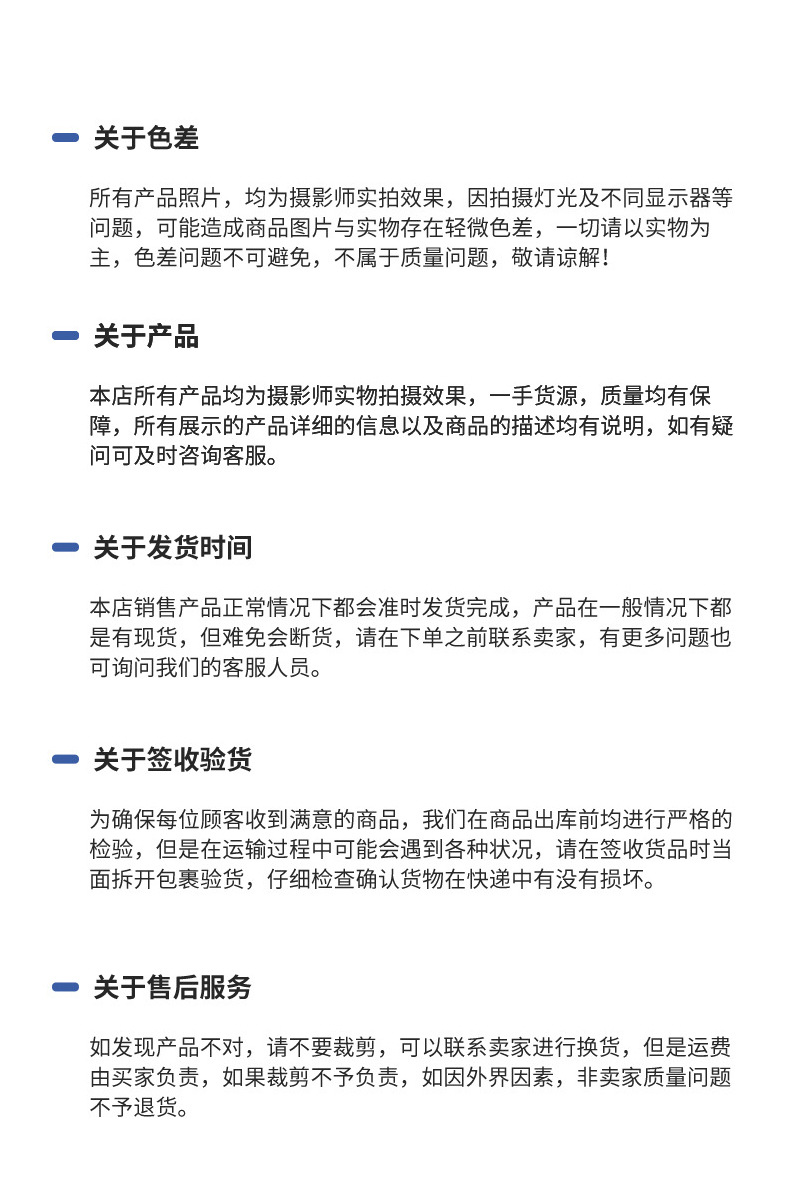 关于色差

所有产品照片，均为摄影师实拍效果，因拍摄灯光及不同显示器等问题，可能造成商品图片与实物存在轻微色差，一切请以实物为主，色差问题不可避免，不属于质量问题，敬请谅解！

关于产品

本店所有产品均为摄影师实物拍摄效果，一手货源，质量均有保障，所有展示的产品详细的信息以及商品的描述均有说明，如有疑问可及时咨询客服。

关于发货时间

本店销售产品正常情况下都会准时发货完成，产品在一般情况下都是有现货，但难免会断货，请在下单之前联系卖家，有更多问题也可询问我们的客服人员。

关于签收验货

为确保每位顾客收到满意的商品，我们在商品出库前均进行严格的检验，但是在运输过程中可能会遇到各种状况，请在签收货品时当面拆开包裹验货，仔细检查确认货物在快递中有没有损坏。

关于售后服务

如发现产品不对，请不要裁剪，可以联系卖家进行换货，但是运费由买家负责，如果裁剪不予负责，如因外界因素，非卖家质量问题不予退货。